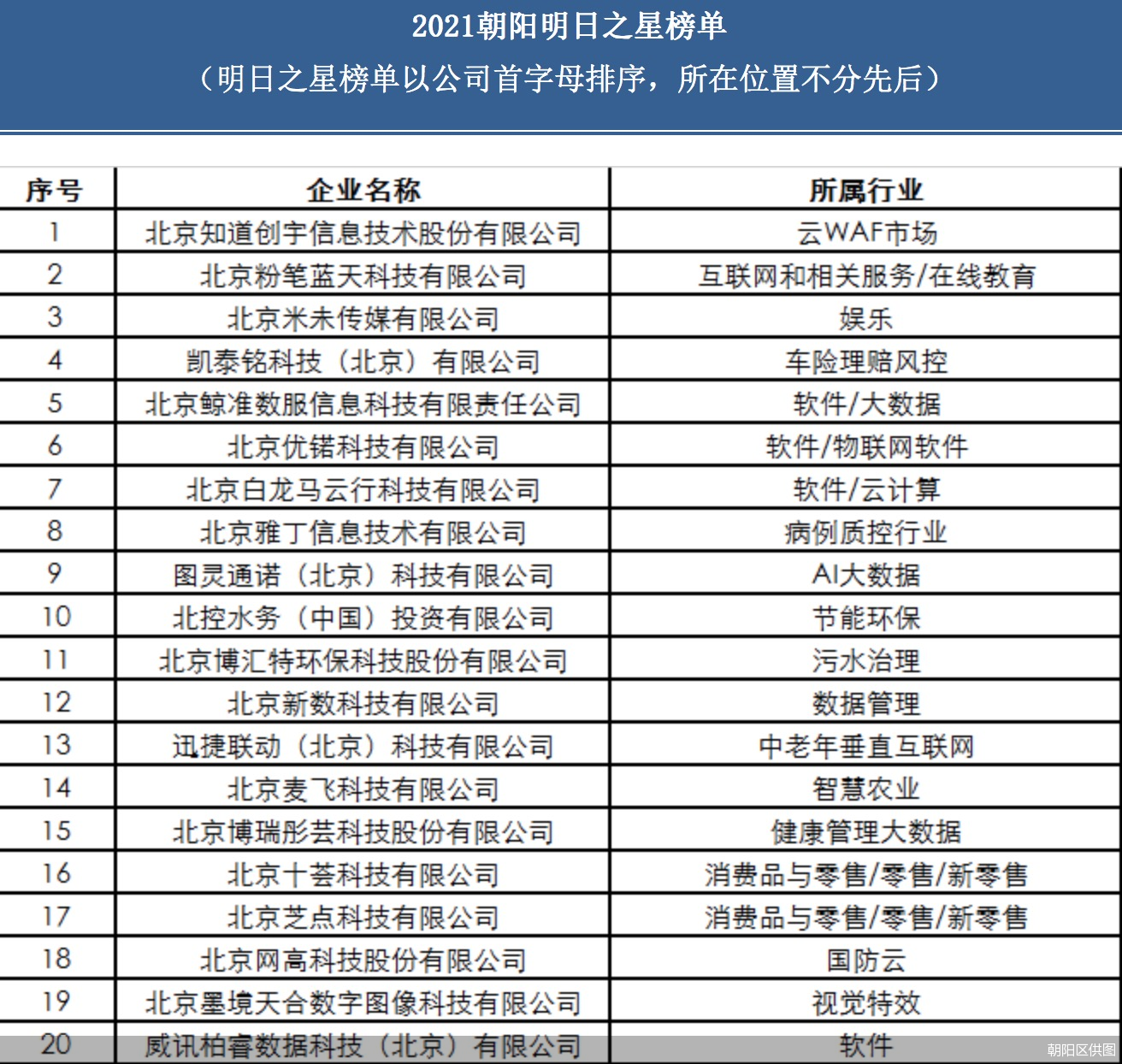 2021朝阳明日之星榜单
（明日之星榜单以公司首字母排序，所在位置不分先后）

| 序号 | 企业名称 | 所属行业 |
|---|---|---|
| 1 | 北京知道创宇信息技术股份有限公司 | 云WAF市场 |
| 2 | 北京粉笔蓝天科技有限公司 | 互联网和相关服务/在线教育 |
| 3 | 北京米未传媒有限公司 | 娱乐 |
| 4 | 凯泰铭科技（北京）有限公司 | 车险理赔风控 |
| 5 | 北京鲸准数服信息科技有限责任公司 | 软件/大数据 |
| 6 | 北京优锘科技有限公司 | 软件/物联网软件 |
| 7 | 北京白龙马云行科技有限公司 | 软件/云计算 |
| 8 | 北京雅丁信息技术有限公司 | 病例质控行业 |
| 9 | 图灵通诺（北京）科技有限公司 | AI大数据 |
| 10 | 北控水务（中国）投资有限公司 | 节能环保 |
| 11 | 北京博汇特环保科技股份有限公司 | 污水治理 |
| 12 | 北京新数科技有限公司 | 数据管理 |
| 13 | 迅捷联动（北京）科技有限公司 | 中老年垂直互联网 |
| 14 | 北京麦飞科技有限公司 | 智慧农业 |
| 15 | 北京博瑞彤芸科技股份有限公司 | 健康管理大数据 |
| 16 | 北京十荟科技有限公司 | 消费品与零售/零售/新零售 |
| 17 | 北京芝点科技有限公司 | 消费品与零售/零售/新零售 |
| 18 | 北京网高科技股份有限公司 | 国防云 |
| 19 | 北京墨境天合数字图像科技有限公司 | 视觉特效 |
| 20 | 威讯柏睿数据科技（北京）有限公司 | 软件 |

朝阳区供图